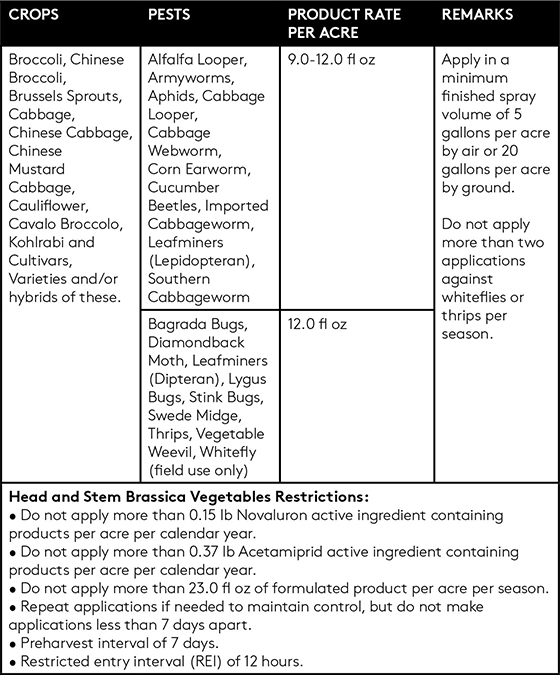 | CROPS | PESTS | PRODUCT RATE PER ACRE | REMARKS |
|---|---|---|---|
| Broccoli, Chinese Broccoli, Brussels Sprouts, Cabbage, Chinese Cabbage, Chinese Mustard Cabbage, Cauliflower, Cavalo Broccolo, Kohlrabi and Cultivars, Varieties and/or hybrids of these. | Alfalfa Looper, Armyworms, Aphids, Cabbage Looper, Cabbage Webworm, Corn Earworm, Cucumber Beetles, Imported Cabbageworm, Leafminers (Lepidopteran), Southern Cabbageworm | 9.0-12.0 fl oz | Apply in a minimum finished spray volume of 5 gallons per acre by air or 20 gallons per acre by ground. Do not apply more than two applications against whiteflies or thrips per season. |
| | Bagrada Bugs, Diamondback Moth, Leafminers (Dipteran), Lygus Bugs, Stink Bugs, Swede Midge, Thrips, Vegetable Weevil, Whitefly (field use only) | 12.0 fl oz | |

**Head and Stem Brassica Vegetables Restrictions:**
• Do not apply more than 0.15 lb Novaluron active ingredient containing products per acre per calendar year.
• Do not apply more than 0.37 lb Acetamiprid active ingredient containing products per acre per calendar year.
• Do not apply more than 23.0 fl oz of formulated product per acre per season.
• Repeat applications if needed to maintain control, but do not make applications less than 7 days apart.
• Preharvest interval of 7 days.
• Restricted entry interval (REI) of 12 hours.